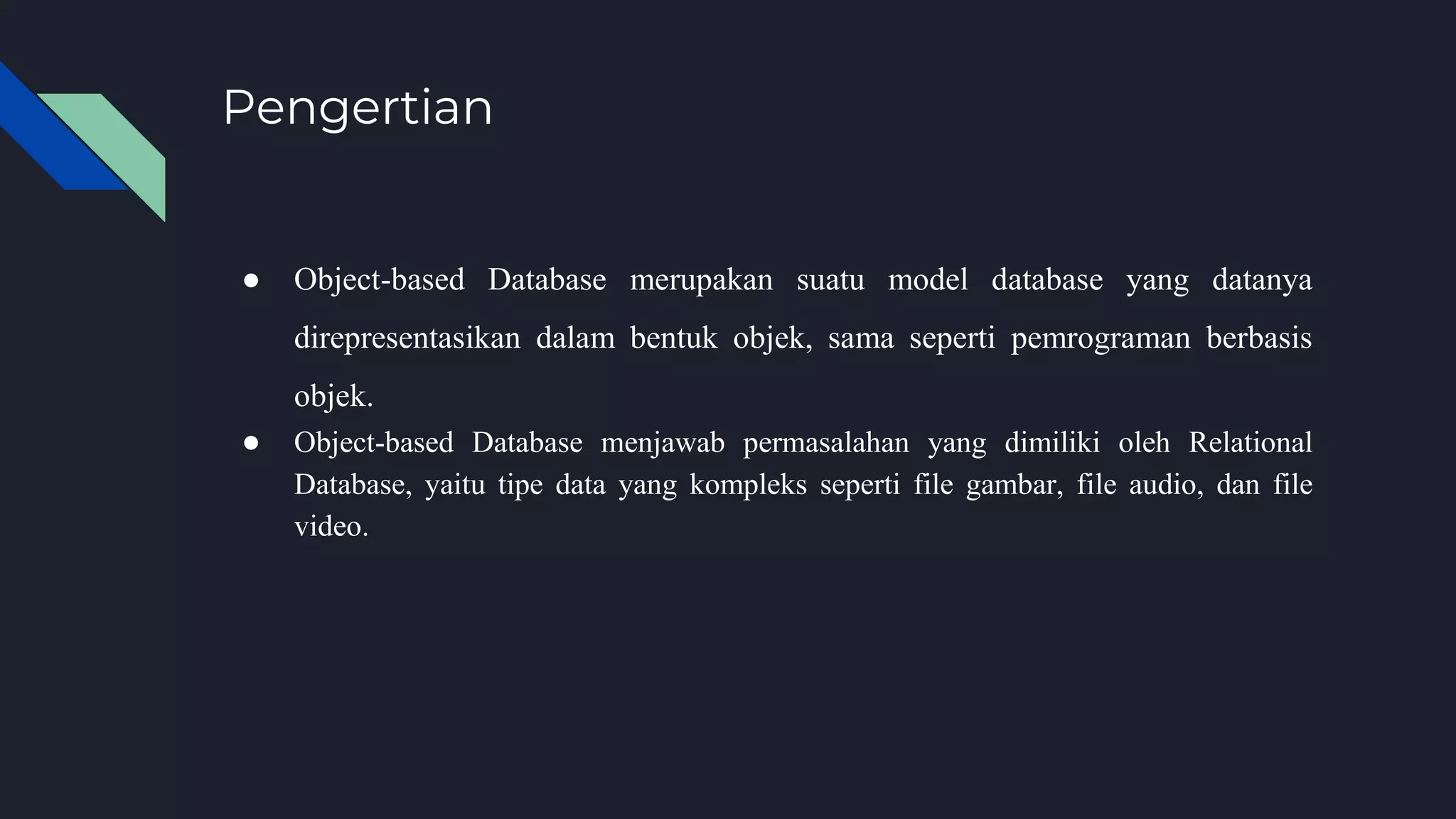 Pengertian

• Object-based Database merupakan suatu model database yang datanya direpresentasikan dalam bentuk objek, sama seperti pemrograman berbasis objek.
• Object-based Database menjawab permasalahan yang dimiliki oleh Relational Database, yaitu tipe data yang kompleks seperti file gambar, file audio, dan file video.